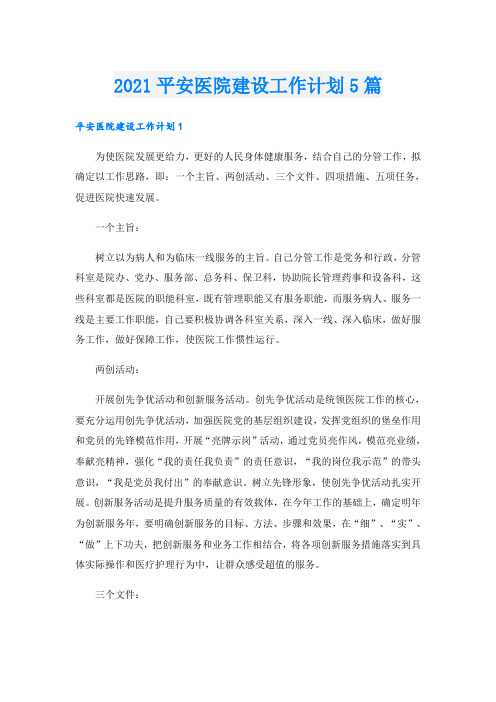 2021 平安医院建设工作计划 5 篇

平安医院建设工作计划 1

为使医院发展更给力，更好的人民身体健康服务，结合自己的分管工作，拟确定以工作思路，即：一个主旨、两创活动、三个文件、四项措施、五项任务，促进医院快速发展。

一个主旨：

树立以为病人和为临床一线服务的主旨。自己分管工作是党务和行政，分管科室是院办、党办、服务部、总务科、保卫科，协助院长管理药事和设备科，这些科室都是医院的职能科室，既有管理职能又有服务职能，而服务病人、服务一线是主要工作职能，自己要积极协调各科室关系，深入一线、深入临床，做好服务工作，做好保障工作，使医院工作惯性运行。

两创活动：

开展创先争优活动和创新服务活动。创先争优活动是统领医院工作的核心，要充分运用创先争优活动，加强医院党的基层组织建设，发挥党组织的堡垒作用和党员的先锋模范作用，开展“亮牌示岗”活动，通过党员亮作风，模范亮业绩，奉献亮精神，强化“我的责任我负责”的责任意识，“我的岗位我示范”的带头意识，“我是党员我付出”的奉献意识。树立先锋形象，使创先争优活动扎实开展。创新服务活动是提升服务质量的有效载体，在今年工作的基础上，确定明年为创新服务年，要明确创新服务的目标、方法、步骤和效果，在“细”、“实”、“做”上下功夫，把创新服务和业务工作相结合，将各项创新服务措施落实到具体实际操作和医疗护理行为中，让群众感受超值的服务。

三个文件：